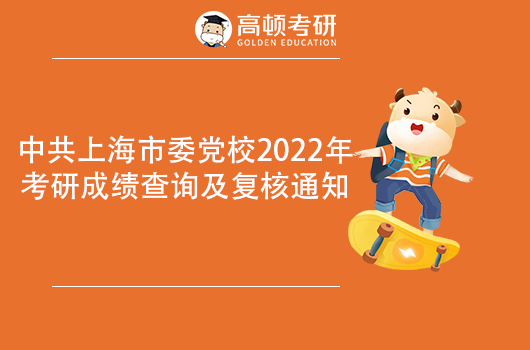 高顿考研
GOLDEN EDUCATION

中共上海市委党校2022年考研成绩查询及复核通知